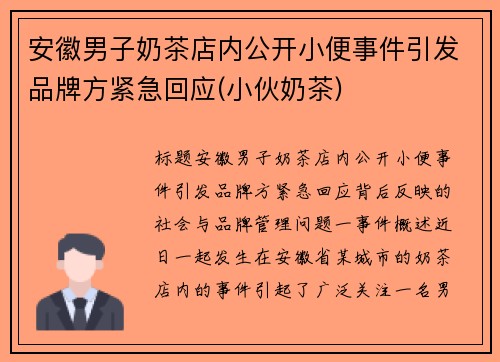 安徽男子奶茶店内公开小便事件引发品牌方紧急回应(小伙奶茶)

标题安徽男子奶茶店内公开小便事件引发品牌方紧急回应背后反映的社会与品牌管理问题一事件概述近日一起发生在安徽省某城市的奶茶店内的事件引起了广泛关注一名男